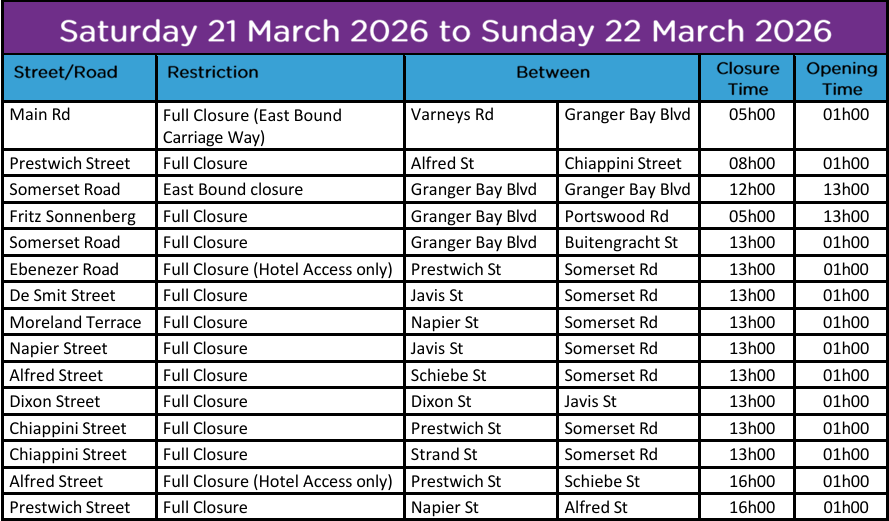 Saturday 21 March 2026 to Sunday 22 March 2026

| Street/Road | Restriction | Between | | Closure Time | Opening Time |
|---|---|---|---|---|---|
| Main Rd | Full Closure (East Bound Carriage Way) | Varneys Rd | Granger Bay Blvd | 05h00 | 01h00 |
| Prestwich Street | Full Closure | Alfred St | Chiappini Street | 08h00 | 01h00 |
| Somerset Road | East Bound closure | Granger Bay Blvd | Granger Bay Blvd | 12h00 | 13h00 |
| Fritz Sonnenberg | Full Closure | Granger Bay Blvd | Portswood Rd | 05h00 | 13h00 |
| Somerset Road | Full Closure | Granger Bay Blvd | Buitengracht St | 13h00 | 01h00 |
| Ebenezer Road | Full Closure (Hotel Access only) | Prestwich St | Somerset Rd | 13h00 | 01h00 |
| De Smit Street | Full Closure | Javis St | Somerset Rd | 13h00 | 01h00 |
| Moreland Terrace | Full Closure | Napier St | Somerset Rd | 13h00 | 01h00 |
| Napier Street | Full Closure | Javis St | Somerset Rd | 13h00 | 01h00 |
| Alfred Street | Full Closure | Schiebe St | Somerset Rd | 13h00 | 01h00 |
| Dixon Street | Full Closure | Dixon St | Javis St | 13h00 | 01h00 |
| Chiappini Street | Full Closure | Prestwich St | Somerset Rd | 13h00 | 01h00 |
| Chiappini Street | Full Closure | Strand St | Somerset Rd | 13h00 | 01h00 |
| Alfred Street | Full Closure (Hotel Access only) | Prestwich St | Schiebe St | 16h00 | 01h00 |
| Prestwich Street | Full Closure | Napier St | Alfred St | 16h00 | 01h00 |